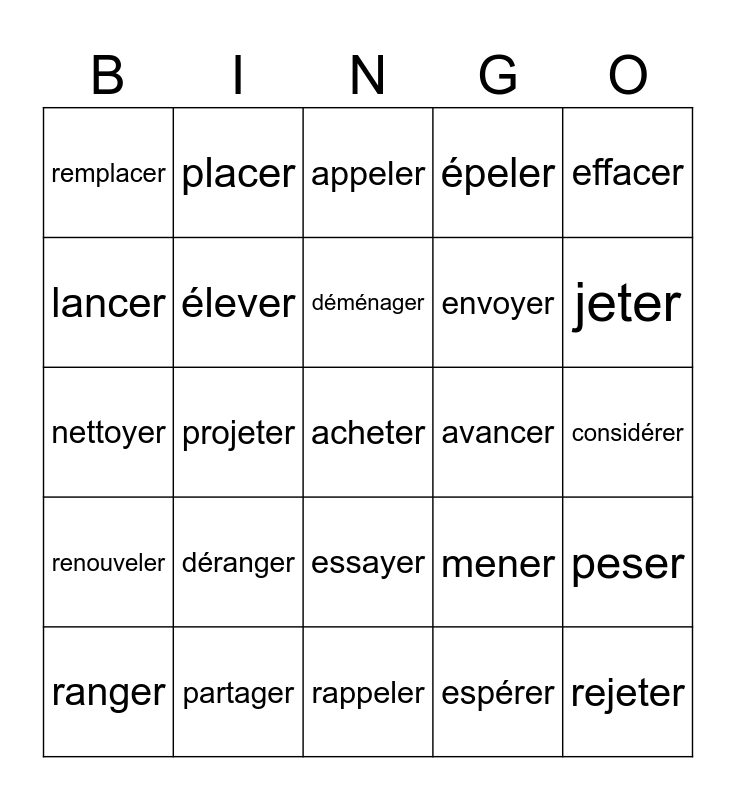 | B | I | N | G | O |
|---|---|---|---|---|
| remplacer | placer | appeler | épeler | effacer |
| lancer | élever | déménager | envoyer | jeter |
| nettoyer | projeter | acheter | avancer | considérer |
| renouveler | déranger | essayer | mener | peser |
| ranger | partager | rappeler | espérer | rejeter |